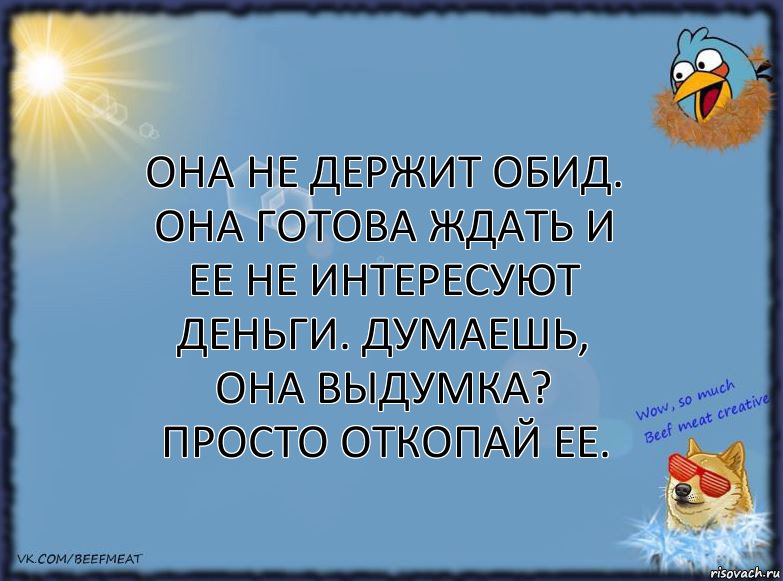 ОНА НЕ ДЕРЖИТ ОБИД. ОНА ГОТОВА ЖДАТЬ И ЕЕ НЕ ИНТЕРЕСУЮТ ДЕНЬГИ. ДУМАЕШЬ, ОНА ВЫДУМКА? ПРОСТО ОТКОПАЙ ЕЕ.

Wow, so much Beef meat creative

VK.COM/BEEFMEAT

risovach.ru